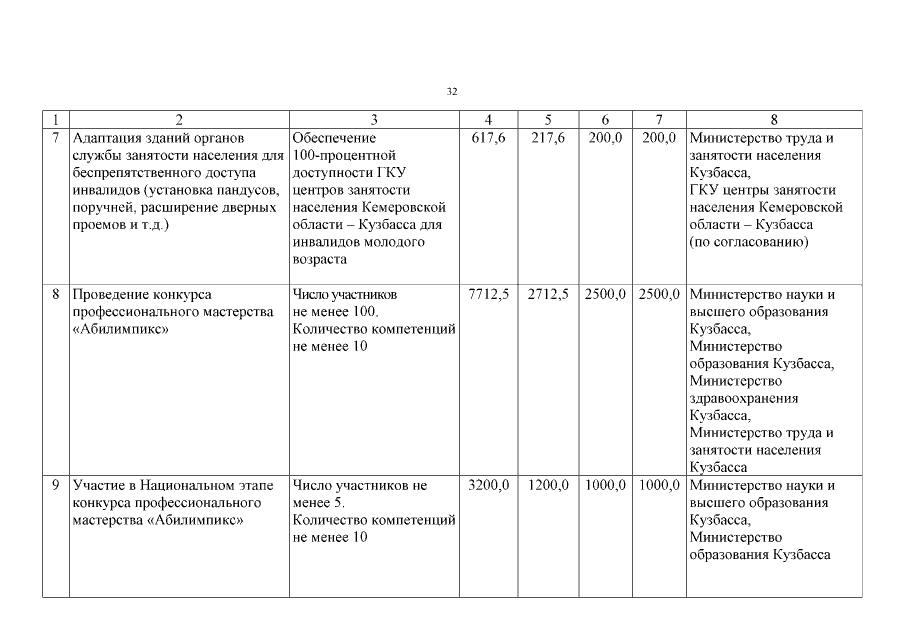 32

| 1 | 2 | 3 | 4 | 5 | 6 | 7 | 8 |
|---|---|---|---|---|---|---|---|
| 7 | Адаптация зданий органов службы занятости населения для беспрепятственного доступа инвалидов (установка пандусов, поручней, расширение дверных проемов и т.д.) | Обеспечение 100-процентной доступности ГКУ центров занятости населения Кемеровской области – Кузбасса для инвалидов молодого возраста | 617,6 | 217,6 | 200,0 | 200,0 | Министерство труда и занятости населения Кузбасса, ГКУ центры занятости населения Кемеровской области – Кузбасса (по согласованию) |
| 8 | Проведение конкурса профессионального мастерства «Абилимпикс» | Число участников не менее 100. Количество компетенций не менее 10 | 7712,5 | 2712,5 | 2500,0 | 2500,0 | Министерство науки и высшего образования Кузбасса, Министерство образования Кузбасса, Министерство здравоохранения Кузбасса, Министерство труда и занятости населения Кузбасса |
| 9 | Участие в Национальном этапе конкурса профессионального мастерства «Абилимпикс» | Число участников не менее 5. Количество компетенций не менее 10 | 3200,0 | 1200,0 | 1000,0 | 1000,0 | Министерство науки и высшего образования Кузбасса, Министерство образования Кузбасса |